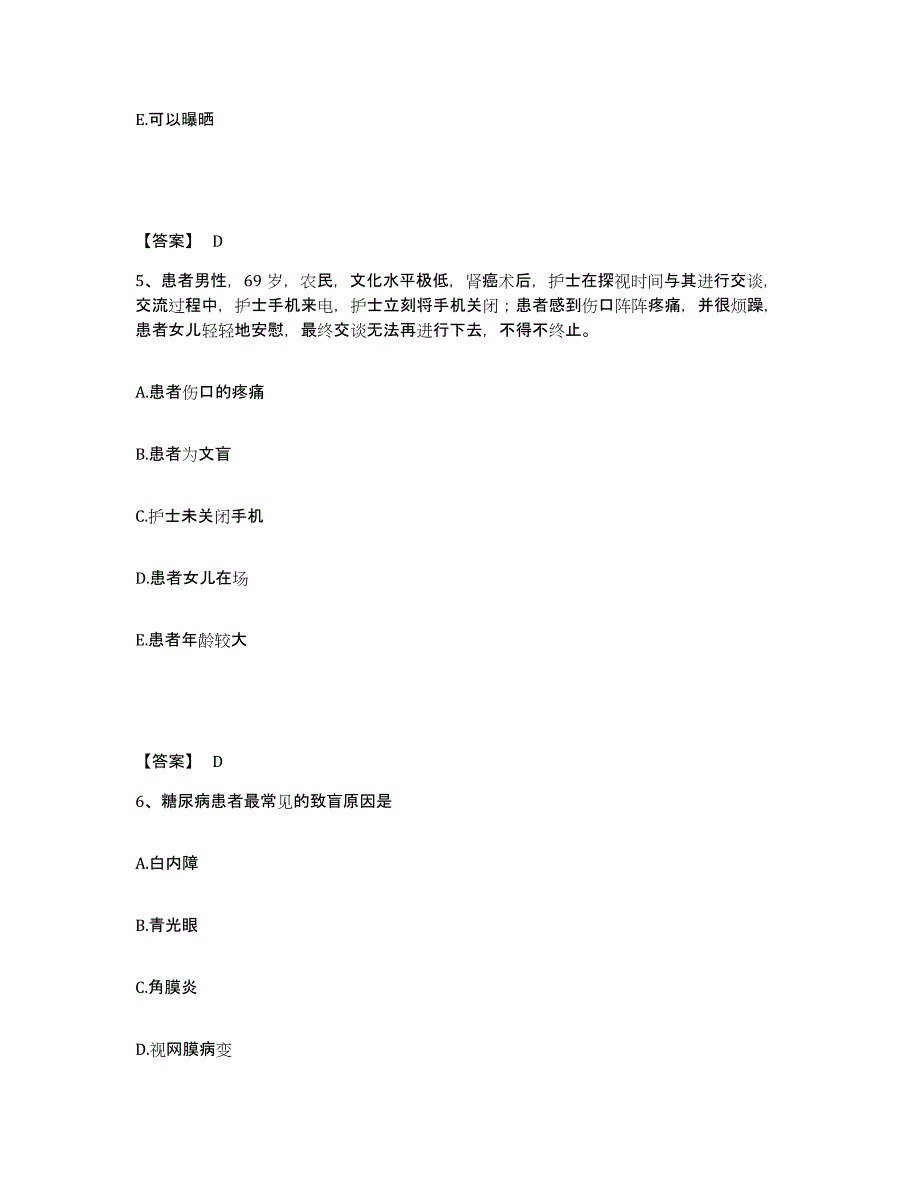 E.可以曝晒

【答案】 D

5、患者男性，69 岁，农民，文化水平极低，肾癌术后，护士在探视时间与其进行交谈，交流过程中，护士手机来电，护士立刻将手机关闭；患者感到伤口阵阵疼痛，并很烦躁，患者女儿轻轻地安慰，最终交谈无法再进行下去，不得不终止。

A.患者伤口的疼痛

B.患者为文盲

C.护士未关闭手机

D.患者女儿在场

E.患者年龄较大

【答案】 D

6、糖尿病患者最常见的致盲原因是

A.白内障

B.青光眼

C.角膜炎

D.视网膜病变